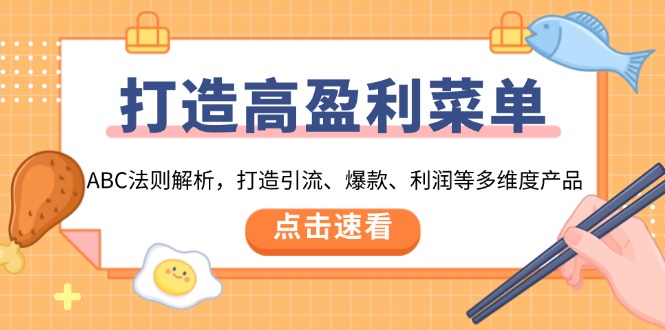 打造高盈利菜单

ABC法则解析，打造引流、爆款、利润等多维度产品

点击速看